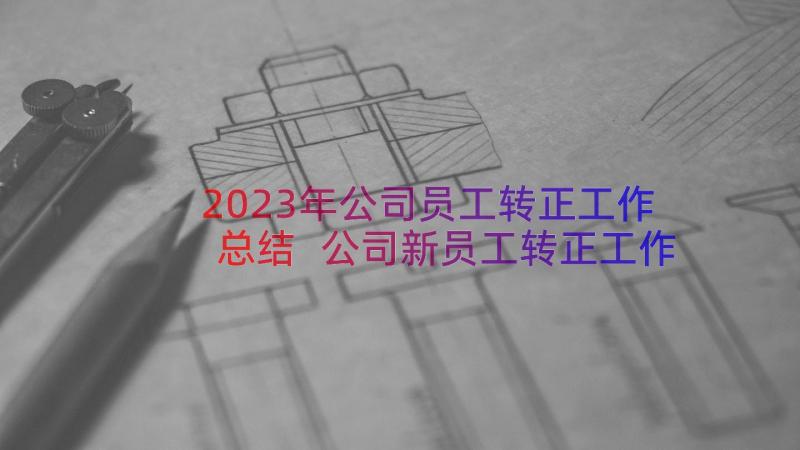 2023年公司员工转正工作总结 公司新员工转正工作